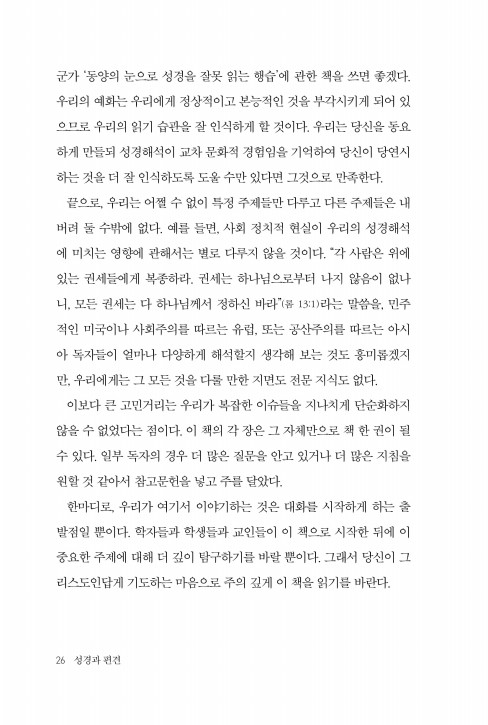 군가 '동양의 눈으로 성경을 잘못 읽는 행습'에 관한 책을 쓰면 좋겠다. 우리의 예화는 우리에게 정상적이고 본능적인 것을 부각시키게 되어 있으므로 우리의 읽기 습관을 잘 인식하게 할 것이다. 우리는 당신을 동요하게 만들되 성경해석이 교차 문화적 경험임을 기억하여 당신이 당연시하는 것을 더 잘 인식하도록 도울 수만 있다면 그것으로 만족한다.

끝으로, 우리는 어쩔 수 없이 특정 주제들만 다루고 다른 주제들은 내버려 둘 수밖에 없다. 예를 들면, 사회 정치적 현실이 우리의 성경해석에 미치는 영향에 관해서는 별로 다루지 않을 것이다. "각 사람은 위에 있는 권세들에게 복종하라. 권세는 하나님으로부터 나지 않음이 없나니, 모든 권세는 다 하나님께서 정하신 바라"(롬 13:1)라는 말씀을, 민주적인 미국이나 사회주의를 따르는 유럽, 또는 공산주의를 따르는 아시아 독자들이 얼마나 다양하게 해석할지 생각해 보는 것도 흥미롭겠지만, 우리에게는 그 모든 것을 다룰 만한 지면도 전문 지식도 없다.

이보다 큰 고민거리는 우리가 복잡한 이슈들을 지나치게 단순화하지 않을 수 없었다는 점이다. 이 책의 각 장은 그 자체만으로 책 한 권이 될 수 있다. 일부 독자의 경우 더 많은 질문을 안고 있거나 더 많은 지침을 원할 것 같아서 참고문헌을 넣고 주를 달았다.

한마디로, 우리가 여기서 이야기하는 것은 대화를 시작하게 하는 출발점일 뿐이다. 학자들과 학생들과 교인들이 이 책으로 시작한 뒤에 이 중요한 주제에 대해 더 깊이 탐구하기를 바랄 뿐이다. 그래서 당신이 그리스도인답게 기도하는 마음으로 주의 깊게 이 책을 읽기를 바란다.

26 성경과 편견